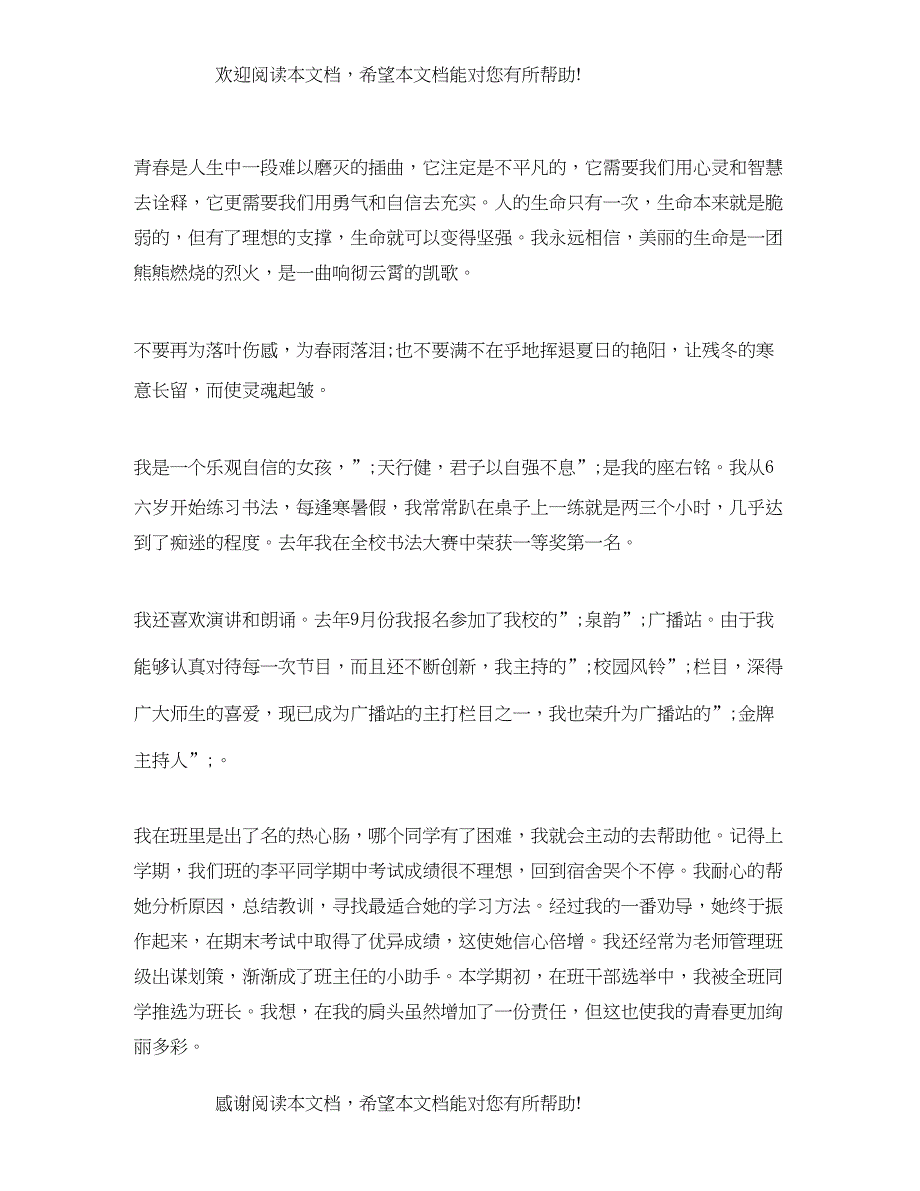 欢迎阅读本文档，希望本文档能对您有所帮助!

青春是人生中一段难以磨灭的插曲，它注定是不平凡的，它需要我们用心灵和智慧去诠释，它更需要我们用勇气和自信去充实。人的生命只有一次，生命本来就是脆弱的，但有了理想的支撑，生命就可以变得坚强。我永远相信，美丽的生命是一团熊熊燃烧的烈火，是一曲响彻云霄的凯歌。

不要再为落叶伤感，为春雨落泪;也不要满不在乎地挥退夏日的艳阳，让残冬的寒意长留，而使灵魂起皱。

我是一个乐观自信的女孩，”;天行健，君子以自强不息”;是我的座右铭。我从6六岁开始练习书法，每逢寒暑假，我常常趴在桌子上一练就是两三个小时，几乎达到了痴迷的程度。去年我在全校书法大赛中荣获一等奖第一名。

我还喜欢演讲和朗诵。去年9月份我报名参加了我校的”;泉韵”;广播站。由于我能够认真对待每一次节目，而且还不断创新，我主持的”;校园风铃”;栏目，深得广大师生的喜爱，现已成为广播站的主打栏目之一，我也荣升为广播站的”;金牌主持人”;。

我在班里是出了名的热心肠，哪个同学有了困难，我就会主动的去帮助他。记得上学期，我们班的李平同学期中考试成绩很不理想，回到宿舍哭个不停。我耐心的帮她分析原因，总结教训，寻找最适合她的学习方法。经过我的一番劝导，她终于振作起来，在期末考试中取得了优异成绩，这使她信心倍增。我还经常为老师管理班级出谋划策，渐渐成了班主任的小助手。本学期初，在班干部选举中，我被全班同学推选为班长。我想，在我的肩头虽然增加了一份责任，但这也使我的青春更加绚丽多彩。

感谢阅读本文档，希望本文档能对您有所帮助!